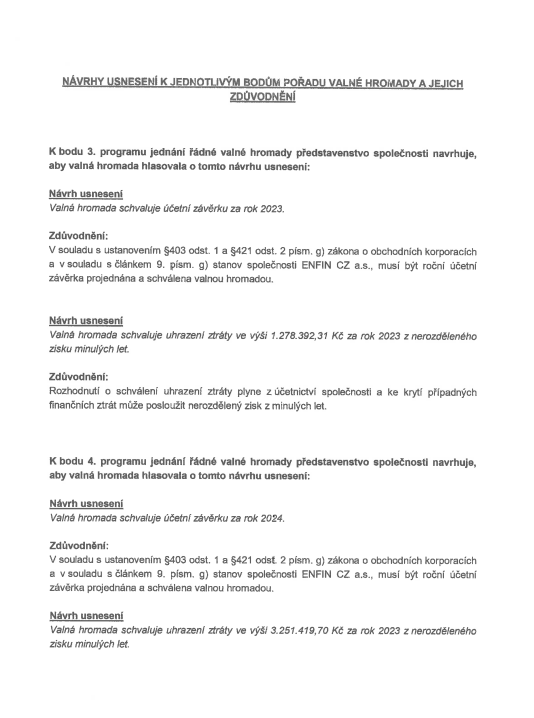 NÁVRHY USNESENÍ K JEDNOTLIVÝM BODŮM POŘADU VALNÉ HROMADY A JEJICH ZDŮVODNĚNÍ

K bodu 3. programu jednání řádné valné hromady představenstvo společnosti navrhuje, aby valná hromada hlasovala o tomto návrhu usnesení:

Návrh usnesení
Valná hromada schvaluje účetní závěrku za rok 2023.

Zdůvodnění:
V souladu s ustanovením §403 odst. 1 a §421 odst. 2 písm. g) zákona o obchodních korporacích a v souladu s článkem 9. písm. g) stanov společnosti ENFIN CZ a.s., musí být roční účetní závěrka projednána a schválena valnou hromadou.

Návrh usnesení
Valná hromada schvaluje uhrazení ztráty ve výši 1.278.392,31 Kč za rok 2023 z nerozděleného zisku minulých let.

Zdůvodnění:
Rozhodnutí o schválení uhrazení ztráty plyne z účetnictví společnosti a ke krytí případných finančních ztrát může posloužit nerozdělený zisk z minulých let.

K bodu 4. programu jednání řádné valné hromady představenstvo společnosti navrhuje, aby valná hromada hlasovala o tomto návrhu usnesení:

Návrh usnesení
Valná hromada schvaluje účetní závěrku za rok 2024.

Zdůvodnění:
V souladu s ustanovením §403 odst. 1 a §421 odst. 2 písm. g) zákona o obchodních korporacích a v souladu s článkem 9. písm. g) stanov společnosti ENFIN CZ a.s., musí být roční účetní závěrka projednána a schválena valnou hromadou.

Návrh usnesení
Valná hromada schvaluje uhrazení ztráty ve výši 3.251.419,70 Kč za rok 2023 z nerozděleného zisku minulých let.